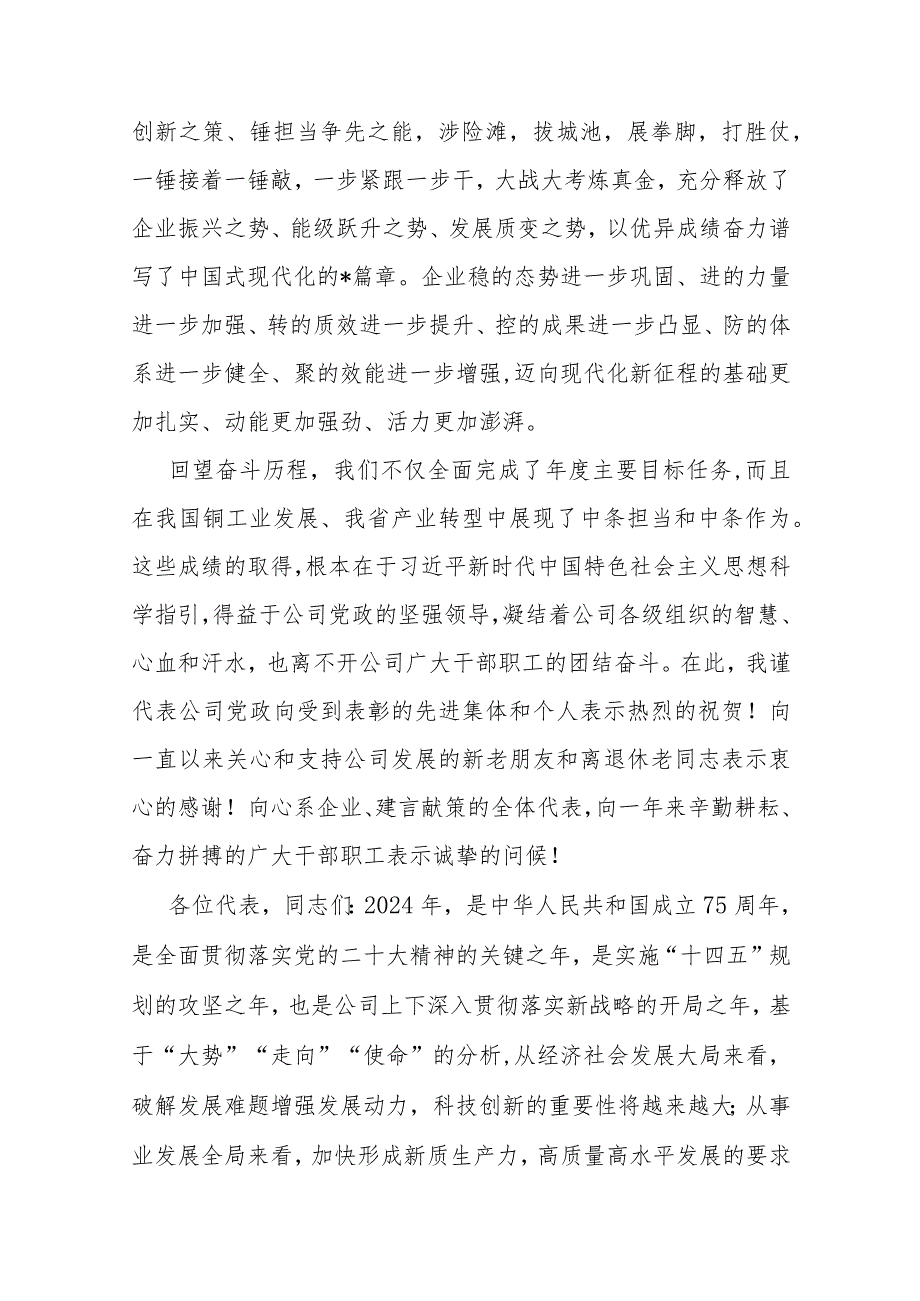 创新之策、锤担当争先之能，涉险滩，拔城池，展拳脚，打胜仗，一锤接着一锤敲，一步紧跟一步干，大战大考炼真金，充分释放了企业振兴之势、能级跃升之势、发展质变之势，以优异成绩奋力谱写了中国式现代化的*篇章。企业稳的态势进一步巩固、进的力量进一步加强、转的质效进一步提升、控的成果进一步凸显、防的体系进一步健全、聚的效能进一步增强,迈向现代化新征程的基础更加扎实、动能更加强劲、活力更加澎湃。

回望奋斗历程，我们不仅全面完成了年度主要目标任务,而且在我国铜工业发展、我省产业转型中展现了中条担当和中条作为。这些成绩的取得,根本在于习近平新时代中国特色社会主义思想科学指引,得益于公司党政的坚强领导,凝结着公司各级组织的智慧、心血和汗水，也离不开公司广大干部职工的团结奋斗。在此，我谨代表公司党政向受到表彰的先进集体和个人表示热烈的祝贺！向一直以来关心和支持公司发展的新老朋友和离退休老同志表示衷心的感谢！向心系企业、建言献策的全体代表,向一年来辛勤耕耘、奋力拼搏的广大干部职工表示诚挚的问候！

各位代表，同志们:2024年，是中华人民共和国成立75周年，是全面贯彻落实党的二十大精神的关键之年，是实施“十四五”规划的攻坚之年，也是公司上下深入贯彻落实新战略的开局之年，基于“大势”“走向”“使命”的分析,从经济社会发展大局来看，破解发展难题增强发展动力，科技创新的重要性将越来越大;从事业发展全局来看，加快形成新质生产力，高质量高水平发展的要求